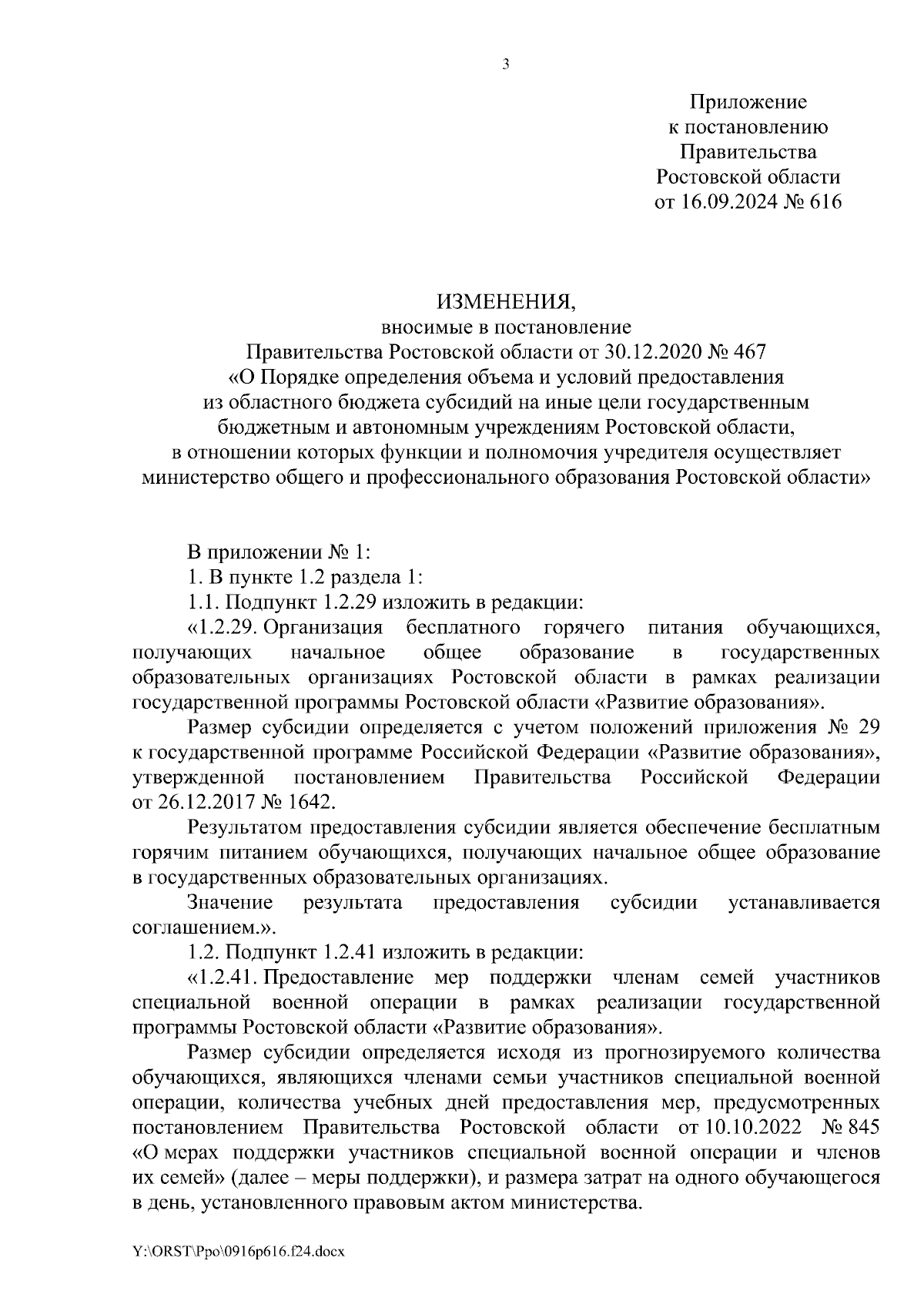 3

Приложение
к постановлению
Правительства
Ростовской области
от 16.09.2024 № 616

ИЗМЕНЕНИЯ,
вносимые в постановление
Правительства Ростовской области от 30.12.2020 № 467
«О Порядке определения объема и условий предоставления
из областного бюджета субсидий на иные цели государственным
бюджетным и автономным учреждениям Ростовской области,
в отношении которых функции и полномочия учредителя осуществляет
министерство общего и профессионального образования Ростовской области»

В приложении № 1:

1. В пункте 1.2 раздела 1:

1.1. Подпункт 1.2.29 изложить в редакции:

«1.2.29. Организация бесплатного горячего питания обучающихся, получающих начальное общее образование в государственных образовательных организациях Ростовской области в рамках реализации государственной программы Ростовской области «Развитие образования».

Размер субсидии определяется с учетом положений приложения № 29 к государственной программе Российской Федерации «Развитие образования», утвержденной постановлением Правительства Российской Федерации от 26.12.2017 № 1642.

Результатом предоставления субсидии является обеспечение бесплатным горячим питанием обучающихся, получающих начальное общее образование в государственных образовательных организациях.

Значение результата предоставления субсидии устанавливается соглашением.».

1.2. Подпункт 1.2.41 изложить в редакции:

«1.2.41. Предоставление мер поддержки членам семей участников специальной военной операции в рамках реализации государственной программы Ростовской области «Развитие образования».

Размер субсидии определяется исходя из прогнозируемого количества обучающихся, являющихся членами семьи участников специальной военной операции, количества учебных дней предоставления мер, предусмотренных постановлением Правительства Ростовской области от 10.10.2022 № 845 «О мерах поддержки участников специальной военной операции и членов их семей» (далее – меры поддержки), и размера затрат на одного обучающегося в день, установленного правовым актом министерства.

Y:\ORST\Ppo\0916p616.f24.docx